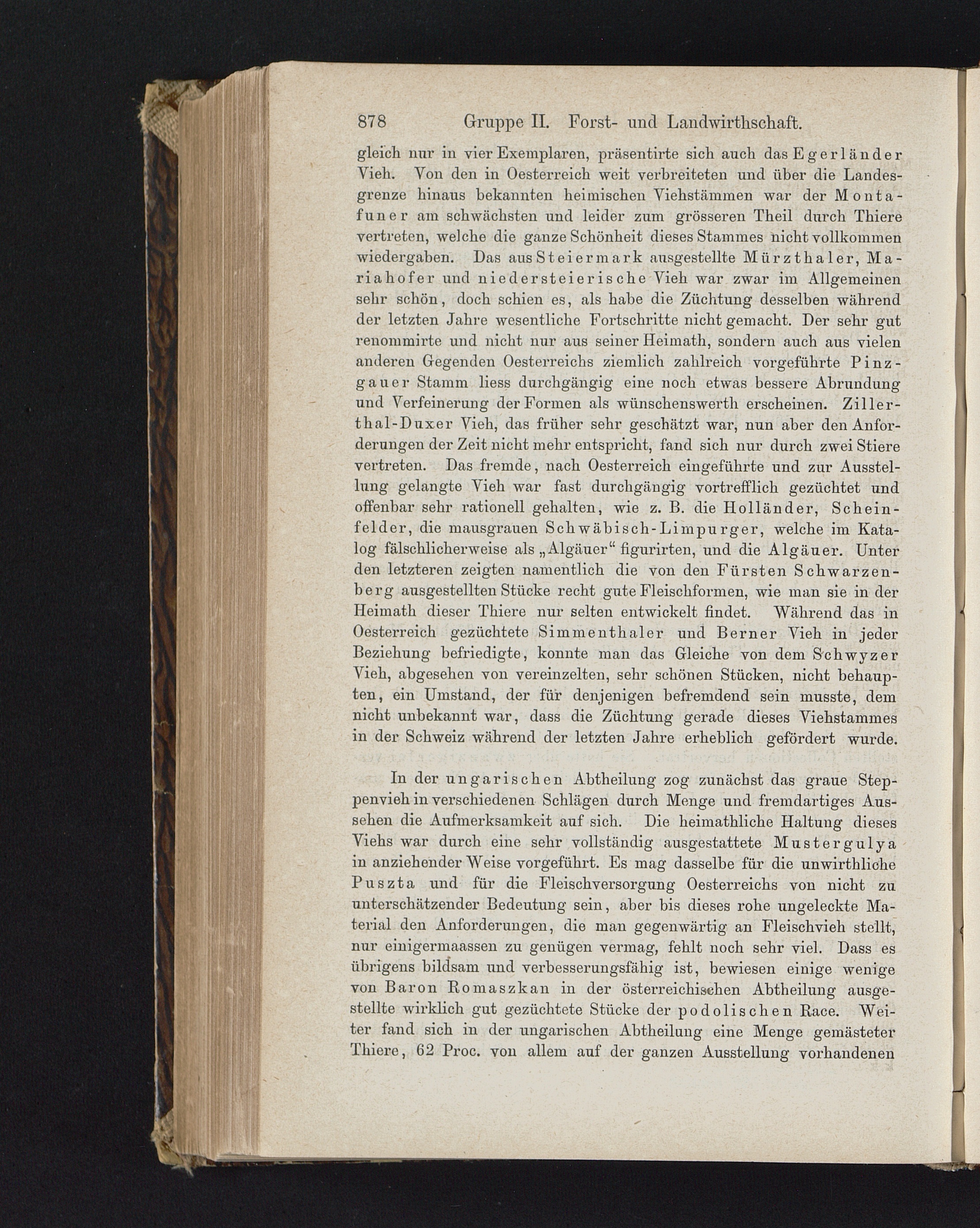 878 Gruppe II. Forst- und Landwirthschaft.

gleich nur in vier Exemplaren, präsentirte sich auch das Egerländer Vieh. Von den in Oesterreich weit verbreiteten und über die Landesgrenze hinaus bekannten heimischen Viehstämmen war der Montafuner am schwächsten und leider zum grösseren Theil durch Thiere vertreten, welche die ganze Schönheit dieses Stammes nicht vollkommen wiedergaben. Das aus Steiermark ausgestellte Mürzthaler, Mariahofer und niedersteierische Vieh war zwar im Allgemeinen sehr schön, doch schien es, als habe die Züchtung desselben während der letzten Jahre wesentliche Fortschritte nicht gemacht. Der sehr gut renommirte und nicht nur aus seiner Heimath, sondern auch aus vielen anderen Gegenden Oesterreichs ziemlich zahlreich vorgeführte Pinzgauer Stamm liess durchgängig eine noch etwas bessere Abrundung und Verfeinerung der Formen als wünschenswerth erscheinen. Zillerthal-Duxer Vieh, das früher sehr geschätzt war, nun aber den Anforderungen der Zeit nicht mehr entspricht, fand sich nur durch zwei Stiere vertreten. Das fremde, nach Oesterreich eingeführte und zur Ausstellung gelangte Vieh war fast durchgängig vortrefflich gezüchtet und offenbar sehr rationell gehalten, wie z. B. die Holländer, Scheinfelder, die mausgrauen Schwäbisch-Limpurger, welche im Katalog fälschlicherweise als „Algäuer“ figurirten, und die Algäuer. Unter den letzteren zeigten namentlich die von den Fürsten Schwarzenberg ausgestellten Stücke recht gute Fleischformen, wie man sie in der Heimath dieser Thiere nur selten entwickelt findet. Während das in Oesterreich gezüchtete Simmenthaler und Berner Vieh in jeder Beziehung befriedigte, konnte man das Gleiche von dem Schwyzer Vieh, abgesehen von vereinzelten, sehr schönen Stücken, nicht behaupten, ein Umstand, der für denjenigen befremdend sein musste, dem nicht unbekannt war, dass die Züchtung gerade dieses Viehstammes in der Schweiz während der letzten Jahre erheblich gefördert wurde.

In der ungarischen Abtheilung zog zunächst das graue Steppenvieh in verschiedenen Schlägen durch Menge und fremdartiges Aussehen die Aufmerksamkeit auf sich. Die heimathliche Haltung dieses Viehs war durch eine sehr vollständig ausgestattete Mustergulya in anziehender Weise vorgeführt. Es mag dasselbe für die unwirthliche Puszta und für die Fleischversorgung Oesterreichs von nicht zu unterschätzender Bedeutung sein, aber bis dieses rohe ungeleckte Material den Anforderungen, die man gegenwärtig an Fleischvieh stellt, nur einigermaassen zu genügen vermag, fehlt noch sehr viel. Dass es übrigens bildsam und verbesserungsfähig ist, bewiesen einige wenige von Baron Romaszkan in der österreichischen Abtheilung ausgestellte wirklich gut gezüchtete Stücke der podolischen Race. Weiter fand sich in der ungarischen Abtheilung eine Menge gemästeter Thiere, 62 Proc. von allem auf der ganzen Ausstellung vorhandenen